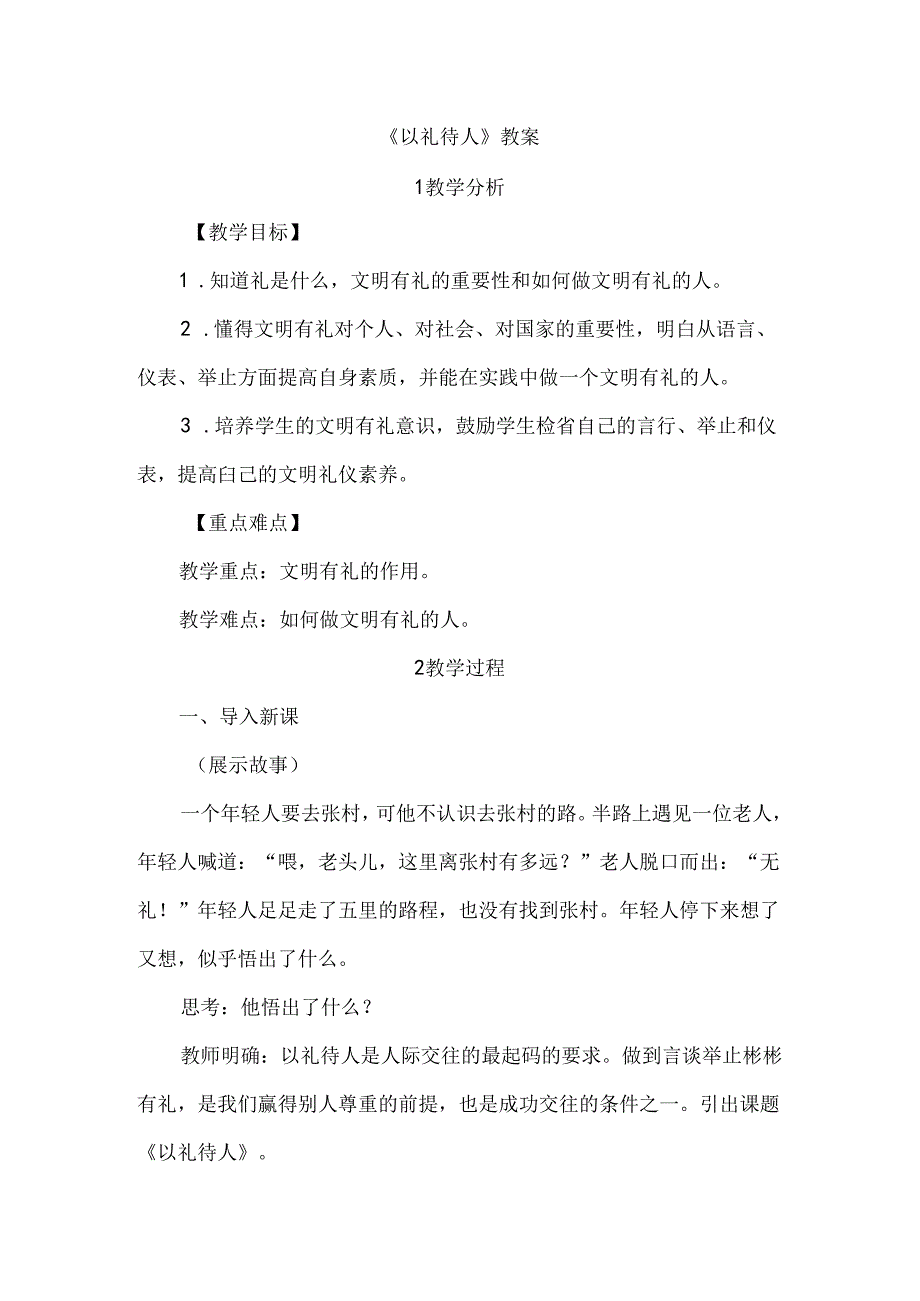 《以礼待人》教案

1教学分析

【教学目标】

1．知道礼是什么，文明有礼的重要性和如何做文明有礼的人。

2．懂得文明有礼对个人、对社会、对国家的重要性，明白从语言、仪表、举止方面提高自身素质，并能在实践中做一个文明有礼的人。

3．培养学生的文明有礼意识，鼓励学生检省自己的言行、举止和仪表，提高白己的文明礼仪素养。

【重点难点】

教学重点：文明有礼的作用。

教学难点：如何做文明有礼的人。

2教学过程

一、导入新课

（展示故事）

一个年轻人要去张村，可他不认识去张村的路。半路上遇见一位老人，年轻人喊道：“喂，老头儿，这里离张村有多远？”老人脱口而出：“无礼！”年轻人足足走了五里的路程，也没有找到张村。年轻人停下来想了又想，似乎悟出了什么。

思考：他悟出了什么？

教师明确：以礼待人是人际交往的最起码的要求。做到言谈举止彬彬有礼，是我们赢得别人尊重的前提，也是成功交往的条件之一。引出课题《以礼待人》。